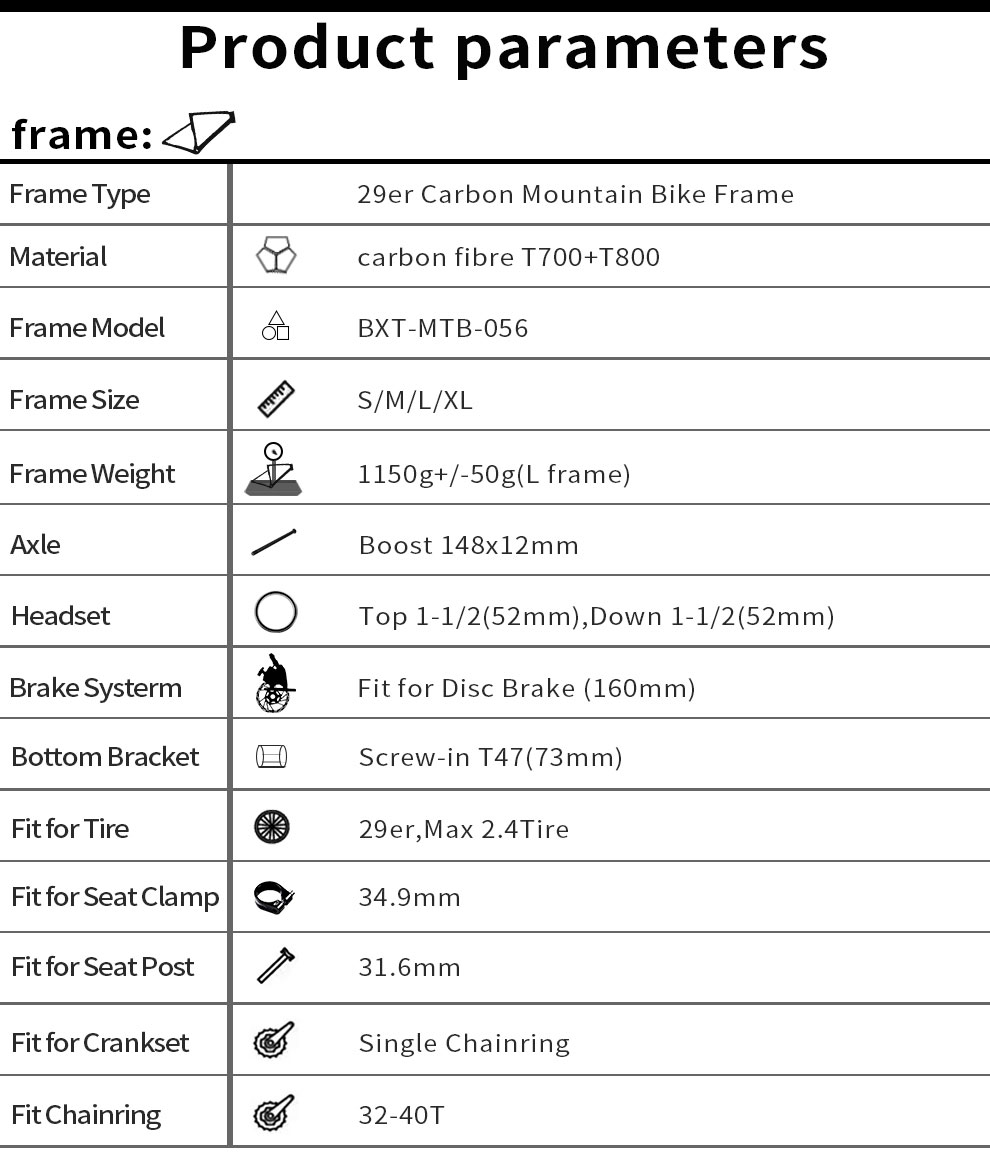 Product parameters

frame:

| Frame Type | 29er Carbon Mountain Bike Frame |
|---|---|
| Material | carbon fibre T700+T800 |
| Frame Model | BXT-MTB-056 |
| Frame Size | S/M/L/XL |
| Frame Weight | 1150g+/-50g(L frame) |
| Axle | Boost 148x12mm |
| Headset | Top 1-1/2(52mm),Down 1-1/2(52mm) |
| Brake Systerm | Fit for Disc Brake (160mm) |
| Bottom Bracket | Screw-in T47(73mm) |
| Fit for Tire | 29er,Max 2.4Tire |
| Fit for Seat Clamp | 34.9mm |
| Fit for Seat Post | 31.6mm |
| Fit for Crankset | Single Chainring |
| Fit Chainring | 32-40T |